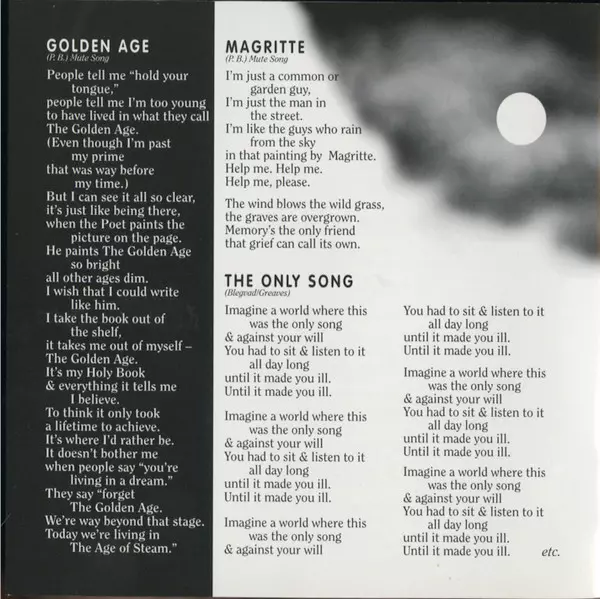 GOLDEN AGE
(P. B.) Mute Song

People tell me "hold your tongue," people tell me I'm too young to have lived in what they call The Golden Age.
(Even though I'm past my prime that was way before my time.)
But I can see it all so clear, it's just like being there, when the Poet paints the picture on the page.
He paints The Golden Age so bright all other ages dim.
I wish that I could write like him.
I take the book out of the shelf, it takes me out of myself – The Golden Age.
It's my Holy Book & everything it tells me I believe.
To think it only took a lifetime to achieve.
It's where I'd rather be.
It doesn't bother me when people say "you're living in a dream."
They say "forget The Golden Age.
We're way beyond that stage.
Today we're living in The Age of Steam."

MAGRITTE
(P. B.) Mute Song

I'm just a common or garden guy,
I'm just the man in the street.
I'm like the guys who rain from the sky in that painting by Magritte.
Help me. Help me.
Help me, please.

The wind blows the wild grass, the graves are overgrown.
Memory's the only friend that grief can call its own.

THE ONLY SONG
(Blegvad/Greaves)

Imagine a world where this was the only song & against your will
You had to sit & listen to it all day long until it made you ill.
Until it made you ill.

Imagine a world where this was the only song & against your will
You had to sit & listen to it all day long until it made you ill.
Until it made you ill.

Imagine a world where this was the only song & against your will
You had to sit & listen to it all day long until it made you ill.
Until it made you ill.

Imagine a world where this was the only song & against your will
You had to sit & listen to it all day long until it made you ill.
Until it made you ill.

Imagine a world where this was the only song & against your will
You had to sit & listen to it all day long until it made you ill.
Until it made you ill. etc.